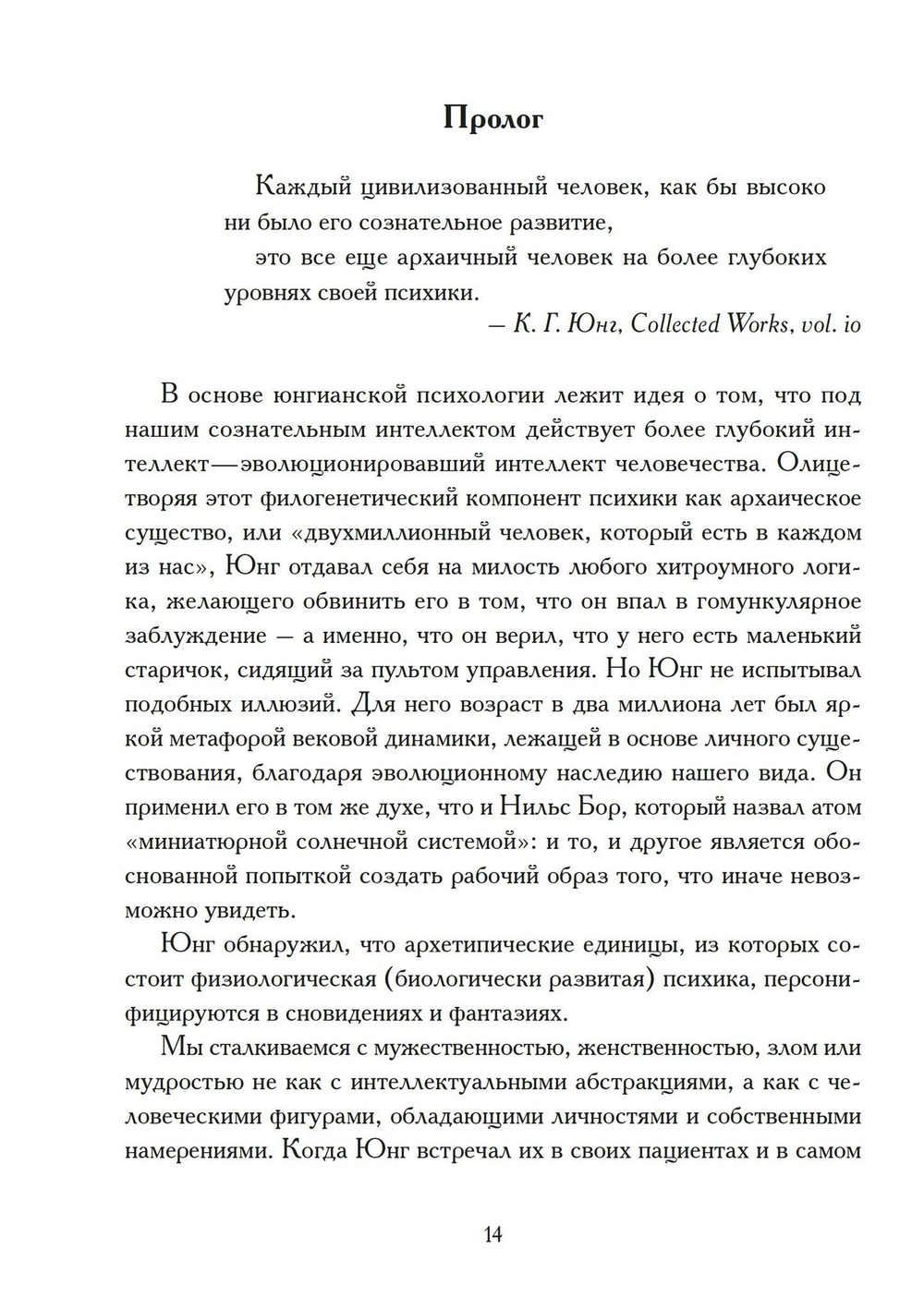 Пролог

Каждый цивилизованный человек, как бы высоко ни было его сознательное развитие,
это все еще архаичный человек на более глубоких уровнях своей психики.
— К. Г. Юнг, Collected Works, vol. io

В основе юнгианской психологии лежит идея о том, что под нашим сознательным интеллектом действует более глубокий интеллект—эволюционировавший интеллект человечества. Олицетворяя этот филогенетический компонент психики как архаическое существо, или «двухмиллионный человек, который есть в каждом из нас», Юнг отдавал себя на милость любого хитроумного логика, желающего обвинить его в том, что он впал в гомункулярное заблуждение — а именно, что он верил, что у него есть маленький старичок, сидящий за пультом управления. Но Юнг не испытывал подобных иллюзий. Для него возраст в два миллиона лет был яркой метафорой вековой динамики, лежащей в основе личного существования, благодаря эволюционному наследию нашего вида. Он применил его в том же духе, что и Нильс Бор, который назвал атом «миниатюрной солнечной системой»: и то, и другое является обоснованной попыткой создать рабочий образ того, что иначе невозможно увидеть.

Юнг обнаружил, что архетипические единицы, из которых состоит физиологическая (биологически развитая) психика, персонифицируются в сновидениях и фантазиях.

Мы сталкиваемся с мужественностью, женственностью, злом или мудростью не как с интеллектуальными абстракциями, а как с человеческими фигурами, обладающими личностями и собственными намерениями. Когда Юнг встречал их в своих пациентах и в самом

14